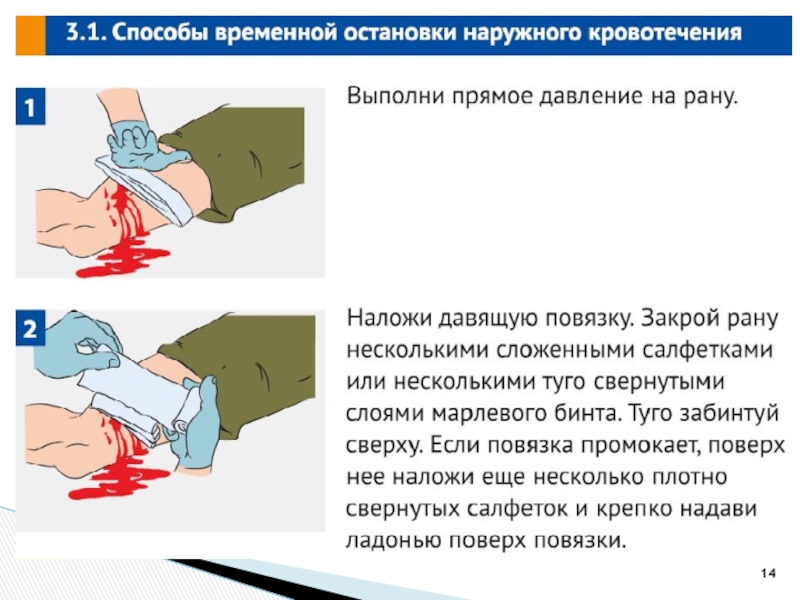 3.1. Способы временной остановки наружного кровотечения

1

Выполни прямое давление на рану.

2

Наложи давящую повязку. Закрой рану несколькими сложенными салфетками или несколькими туго свернутыми слоями марлевого бинта. Туго забинтуй сверху. Если повязка промокает, поверх нее наложи еще несколько плотно свернутых салфеток и крепко надави ладонью поверх повязки.

14